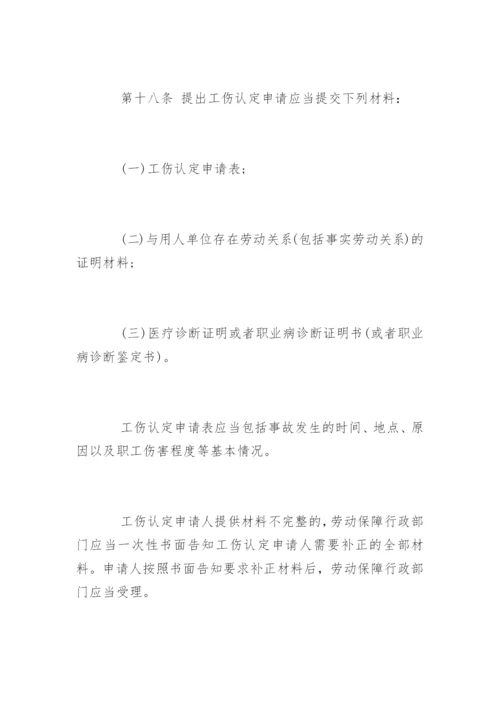 第十八条 提出工伤认定申请应当提交下列材料：

(一)工伤认定申请表；

(二)与用人单位存在劳动关系(包括事实劳动关系)的证明材料；

(三)医疗诊断证明或者职业病诊断证明书(或者职业病诊断鉴定书)。

工伤认定申请表应当包括事故发生的时间、地点、原因以及职工伤害程度等基本情况。

工伤认定申请人提供材料不完整的，劳动保障行政部门应当一次性书面告知工伤认定申请人需要补正的全部材料。申请人按照书面告知要求补正材料后，劳动保障行政部门应当受理。